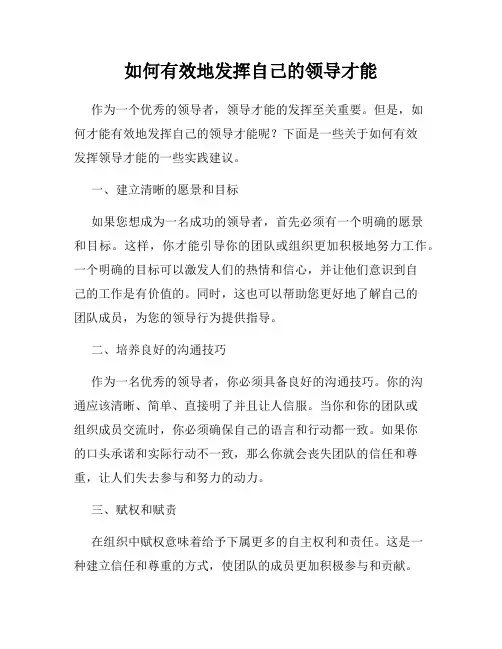 如何有效地发挥自己的领导才能

作为一个优秀的领导者，领导才能的发挥至关重要。但是，如何才能有效地发挥自己的领导才能呢？下面是一些关于如何有效发挥领导才能的一些实践建议。

一、建立清晰的愿景和目标

如果您想成为一名成功的领导者，首先必须有一个明确的愿景和目标。这样，你才能引导你的团队或组织更加积极地努力工作。一个明确的目标可以激发人们的热情和信心，并让他们意识到自己的工作是有价值的。同时，这也可以帮助您更好地了解自己的团队成员，为您的领导行为提供指导。

二、培养良好的沟通技巧

作为一名优秀的领导者，你必须具备良好的沟通技巧。你的沟通应该清晰、简单、直接明了并且让人信服。当你和你的团队或组织成员交流时，你必须确保自己的语言和行动都一致。如果你的口头承诺和实际行动不一致，那么你就会丧失团队的信任和尊重，让人们失去参与和努力的动力。

三、赋权和赋责

在组织中赋权意味着给予下属更多的自主权利和责任。这是一种建立信任和尊重的方式，使团队的成员更加积极参与和贡献。